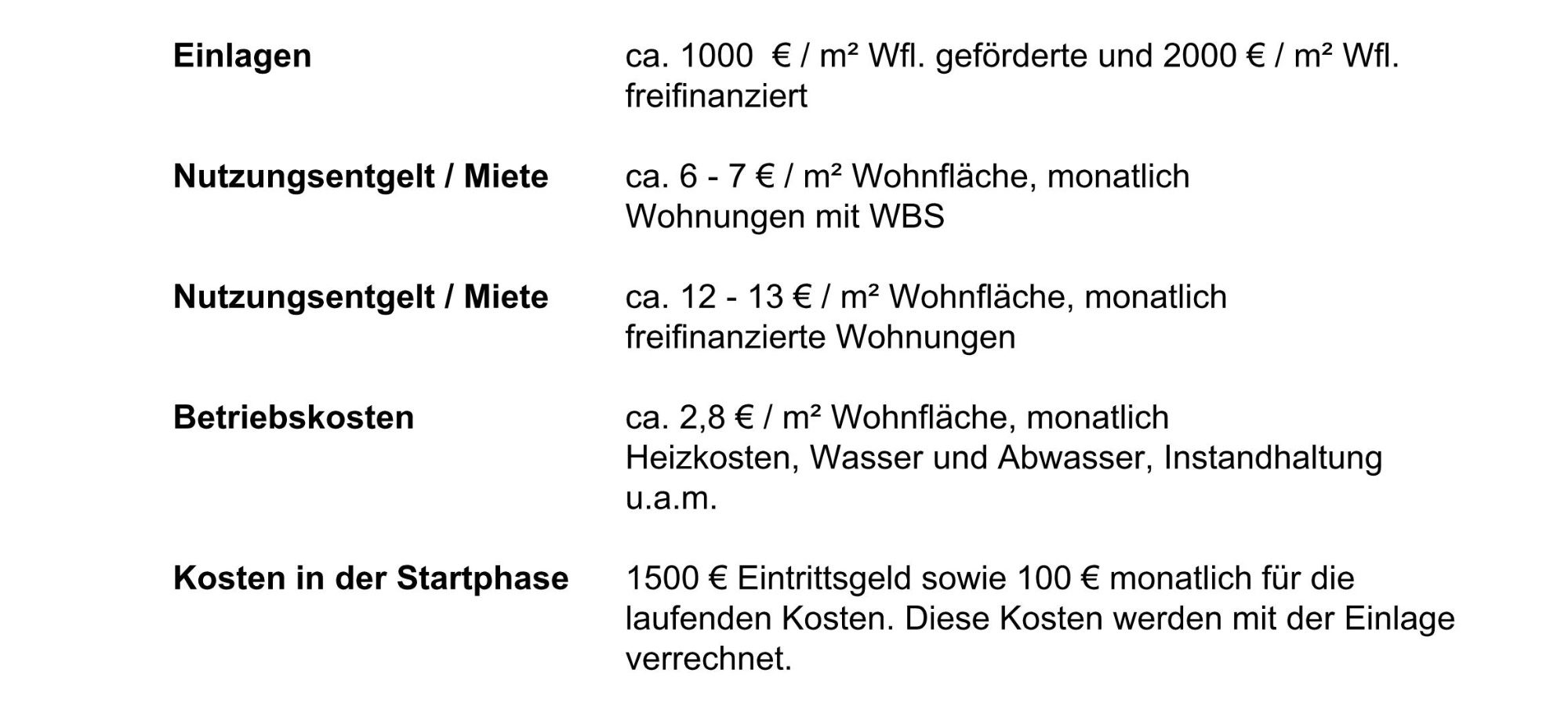 | | |
|---|---|
| **Einlagen** | ca. 1000 € / m² Wfl. geförderte und 2000 € / m² Wfl. freifinanziert |
| **Nutzungsentgelt / Miete** | ca. 6 - 7 € / m² Wohnfläche, monatlich Wohnungen mit WBS |
| **Nutzungsentgelt / Miete** | ca. 12 - 13 € / m² Wohnfläche, monatlich freifinanzierte Wohnungen |
| **Betriebskosten** | ca. 2,8 € / m² Wohnfläche, monatlich Heizkosten, Wasser und Abwasser, Instandhaltung u.a.m. |
| **Kosten in der Startphase** | 1500 € Eintrittsgeld sowie 100 € monatlich für die laufenden Kosten. Diese Kosten werden mit der Einlage verrechnet. |